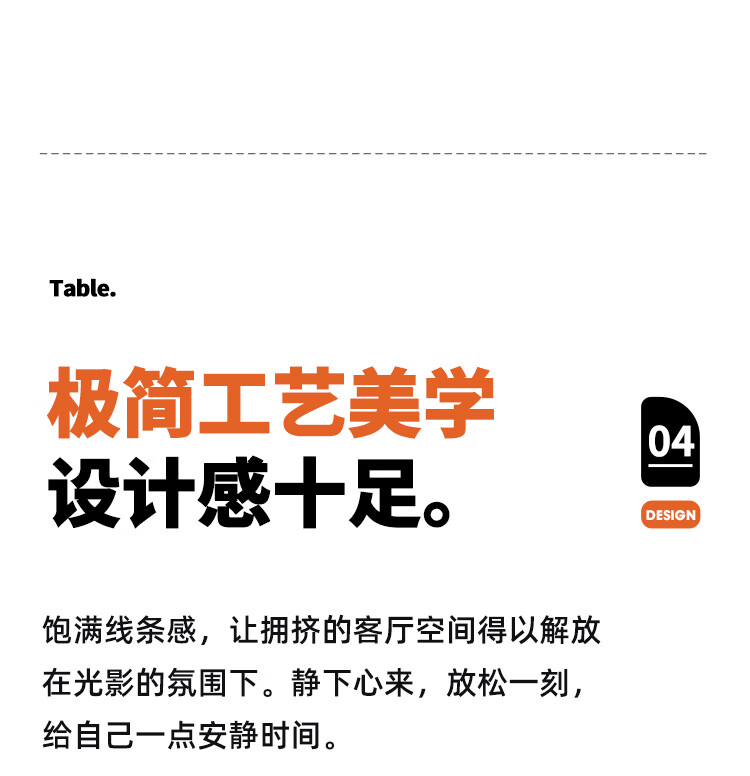 Table.

极简工艺美学
设计感十足。

04

DESIGN

饱满线条感，让拥挤的客厅空间得以解放在光影的氛围下。静下心来，放松一刻，给自己一点安静时间。